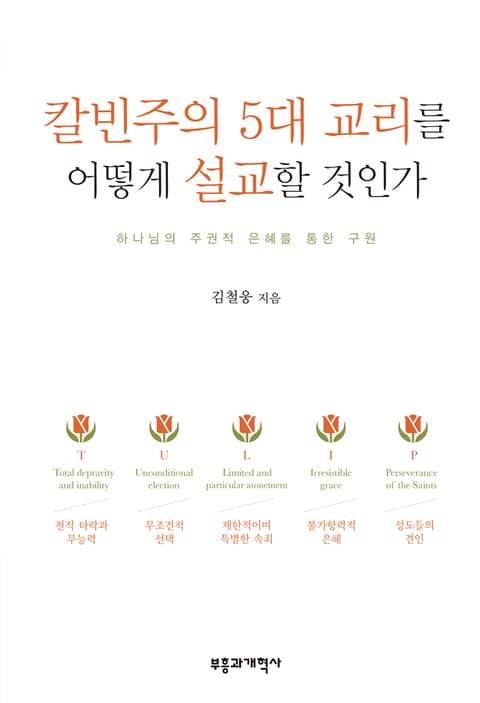 칼빈주의 5대 교리를
어떻게 설교할 것인가

하나님의 주권적 은혜를 통한 구원

김철웅 지음

T
Total depravity and inability
전적 타락과 무능력

U
Unconditional election
무조건적 선택

L
Limited and particular atonement
제한적이며 특별한 속죄

I
Irresistible grace
불가항력적 은혜

P
Perseverance of the Saints
성도들의 견인

부흥과개혁사